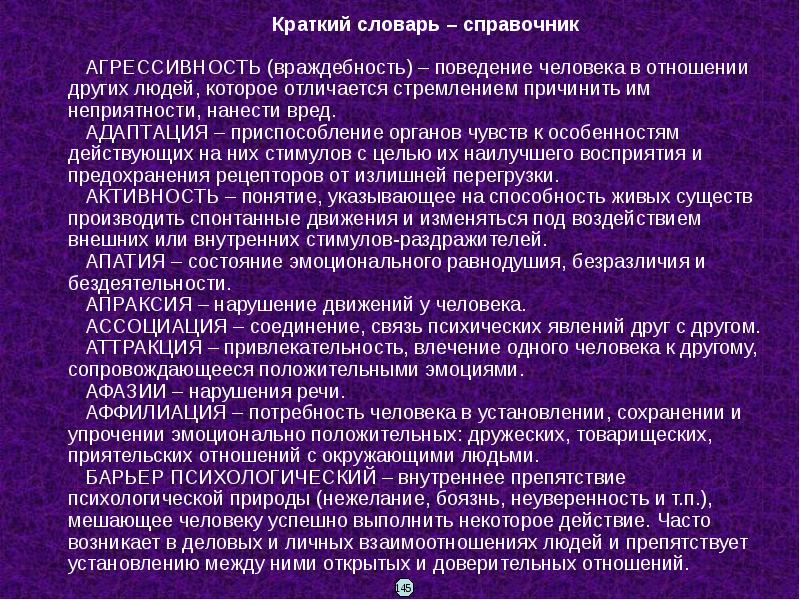 Краткий словарь – справочник

АГРЕССИВНОСТЬ (враждебность) – поведение человека в отношении других людей, которое отличается стремлением причинить им неприятности, нанести вред.

АДАПТАЦИЯ – приспособление органов чувств к особенностям действующих на них стимулов с целью их наилучшего восприятия и предохранения рецепторов от излишней перегрузки.

АКТИВНОСТЬ – понятие, указывающее на способность живых существ производить спонтанные движения и изменяться под воздействием внешних или внутренних стимулов-раздражителей.

АПАТИЯ – состояние эмоционального равнодушия, безразличия и бездеятельности.

АПРАКСИЯ – нарушение движений у человека.

АССОЦИАЦИЯ – соединение, связь психических явлений друг с другом.

АТТРАКЦИЯ – привлекательность, влечение одного человека к другому, сопровождающееся положительными эмоциями.

АФАЗИИ – нарушения речи.

АФФИЛИАЦИЯ – потребность человека в установлении, сохранении и упрочении эмоционально положительных: дружеских, товарищеских, приятельских отношений с окружающими людьми.

БАРЬЕР ПСИХОЛОГИЧЕСКИЙ – внутреннее препятствие психологической природы (нежелание, боязнь, неуверенность и т.п.), мешающее человеку успешно выполнить некоторое действие. Часто возникает в деловых и личных взаимоотношениях людей и препятствует установлению между ними открытых и доверительных отношений.

145